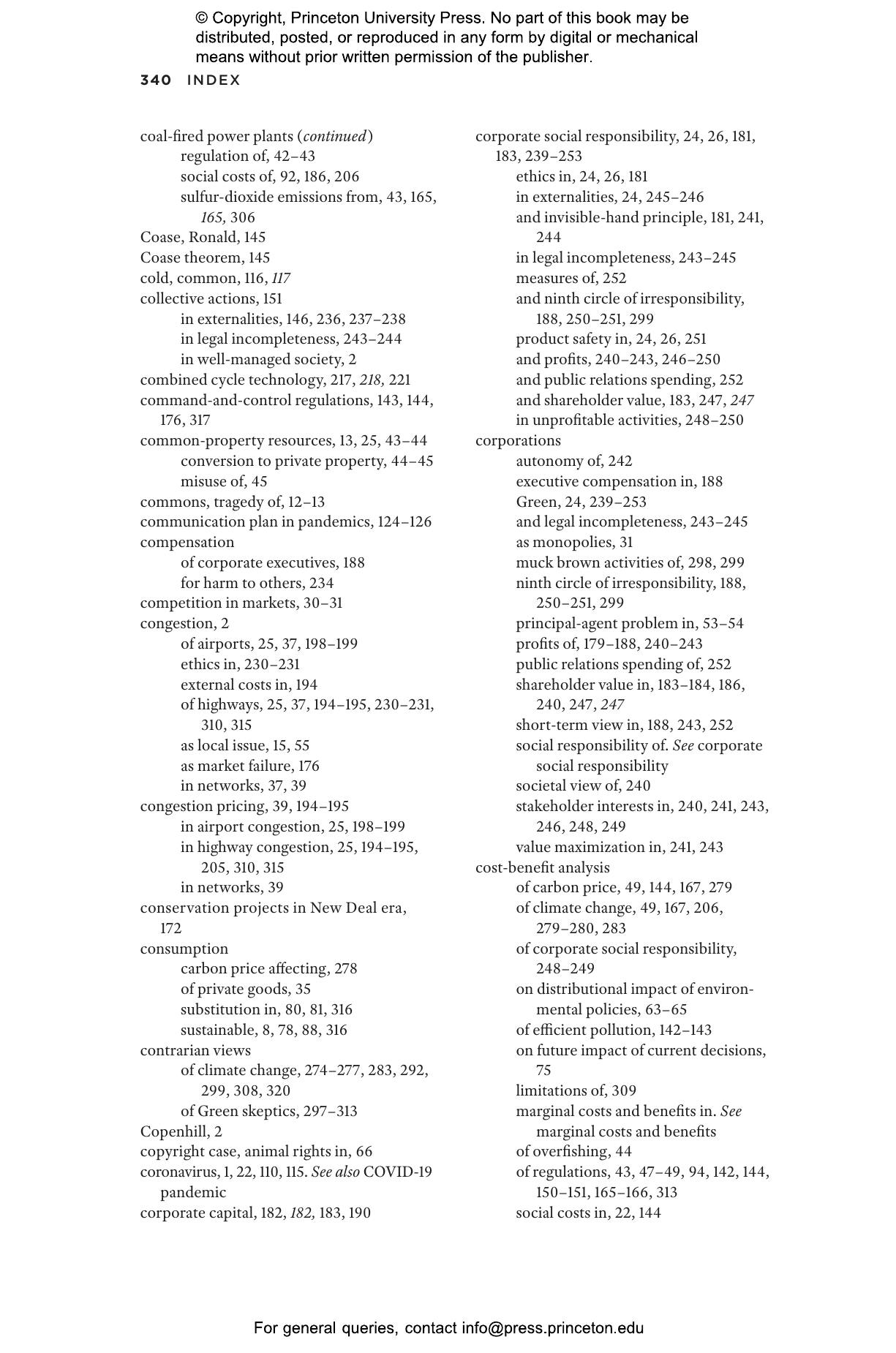 © Copyright, Princeton University Press. No part of this book may be distributed, posted, or reproduced in any form by digital or mechanical means without prior written permission of the publisher.

340 INDEX

coal-fired power plants (continued)
regulation of, 42–43
social costs of, 92, 186, 206
sulfur-dioxide emissions from, 43, 165, 165, 306
Coase, Ronald, 145
Coase theorem, 145
cold, common, 116, 117
collective actions, 151
in externalities, 146, 236, 237–238
in legal incompleteness, 243–244
in well-managed society, 2
combined cycle technology, 217, 218, 221
command-and-control regulations, 143, 144, 176, 317
common-property resources, 13, 25, 43–44
conversion to private property, 44–45
misuse of, 45
commons, tragedy of, 12–13
communication plan in pandemics, 124–126
compensation
of corporate executives, 188
for harm to others, 234
competition in markets, 30–31
congestion, 2
of airports, 25, 37, 198–199
ethics in, 230–231
external costs in, 194
of highways, 25, 37, 194–195, 230–231, 310, 315
as local issue, 15, 55
as market failure, 176
in networks, 37, 39
congestion pricing, 39, 194–195
in airport congestion, 25, 198–199
in highway congestion, 25, 194–195, 205, 310, 315
in networks, 39
conservation projects in New Deal era, 172
consumption
carbon price affecting, 278
of private goods, 35
substitution in, 80, 81, 316
sustainable, 8, 78, 88, 316
contrarian views
of climate change, 274–277, 283, 292, 299, 308, 320
of Green skeptics, 297–313
Copenhill, 2
copyright case, animal rights in, 66
coronavirus, 1, 22, 110, 115. See also COVID-19 pandemic
corporate capital, 182, 182, 183, 190

corporate social responsibility, 24, 26, 181, 183, 239–253
ethics in, 24, 26, 181
in externalities, 24, 245–246
and invisible-hand principle, 181, 241, 244
in legal incompleteness, 243–245
measures of, 252
and ninth circle of irresponsibility, 188, 250–251, 299
product safety in, 24, 26, 251
and profits, 240–243, 246–250
and public relations spending, 252
and shareholder value, 183, 247, 247
in unprofitable activities, 248–250
corporations
autonomy of, 242
executive compensation in, 188
Green, 24, 239–253
and legal incompleteness, 243–245
as monopolies, 31
muck brown activities of, 298, 299
ninth circle of irresponsibility, 188, 250–251, 299
principal-agent problem in, 53–54
profits of, 179–188, 240–243
public relations spending of, 252
shareholder value in, 183–184, 186, 240, 247, 247
short-term view in, 188, 243, 252
social responsibility of. See corporate social responsibility
societal view of, 240
stakeholder interests in, 240, 241, 243, 246, 248, 249
value maximization in, 241, 243
cost-benefit analysis
of carbon price, 49, 144, 167, 279
of climate change, 49, 167, 206, 279–280, 283
of corporate social responsibility, 248–249
on distributional impact of environmental policies, 63–65
of efficient pollution, 142–143
on future impact of current decisions, 75
limitations of, 309
marginal costs and benefits in. See marginal costs and benefits
of overfishing, 44
of regulations, 43, 47–49, 94, 142, 144, 150–151, 165–166, 313
social costs in, 22, 144

For general queries, contact info@press.princeton.edu